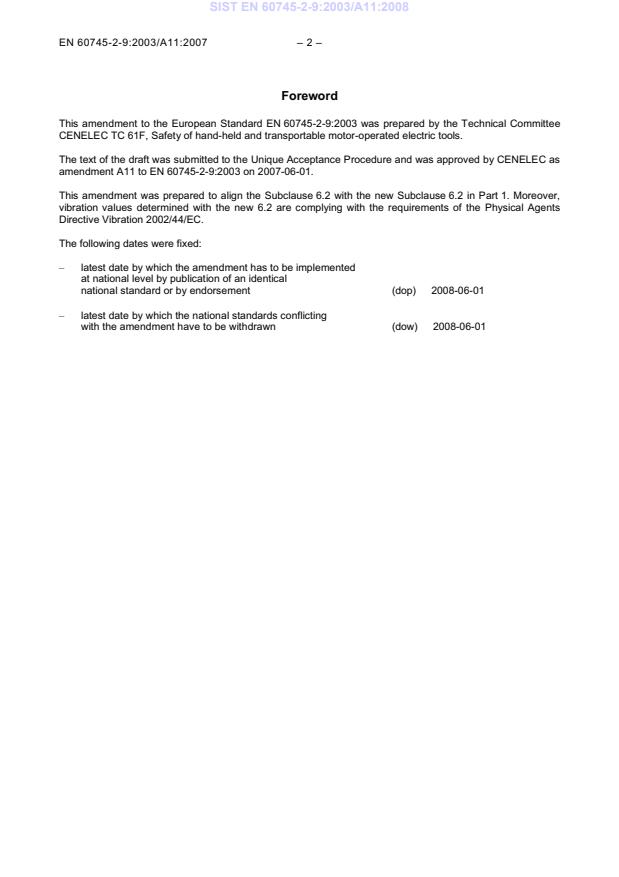 SIST EN 60745-2-9:2003/A11:2008

EN 60745-2-9:2003/A11:2007 – 2 –

Foreword

This amendment to the European Standard EN 60745-2-9:2003 was prepared by the Technical Committee CENELEC TC 61F, Safety of hand-held and transportable motor-operated electric tools.

The text of the draft was submitted to the Unique Acceptance Procedure and was approved by CENELEC as amendment A11 to EN 60745-2-9:2003 on 2007-06-01.

This amendment was prepared to align the Subclause 6.2 with the new Subclause 6.2 in Part 1. Moreover, vibration values determined with the new 6.2 are complying with the requirements of the Physical Agents Directive Vibration 2002/44/EC.

The following dates were fixed:

– latest date by which the amendment has to be implemented at national level by publication of an identical national standard or by endorsement (dop) 2008-06-01

– latest date by which the national standards conflicting with the amendment have to be withdrawn (dow) 2008-06-01